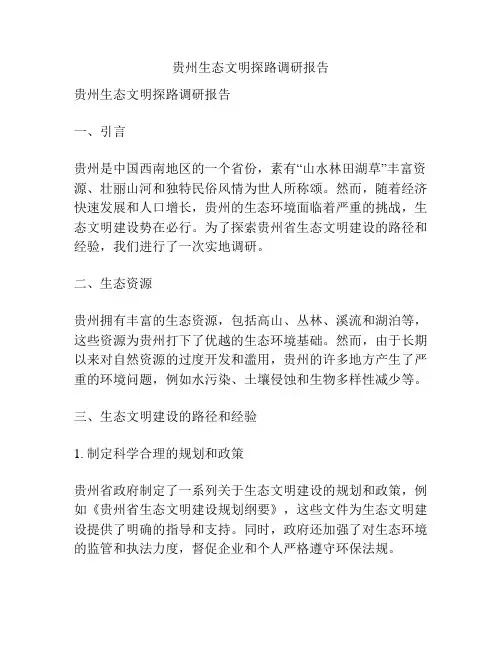 贵州生态文明探路调研报告

贵州生态文明探路调研报告

一、引言

贵州是中国西南地区的一个省份，素有“山水林田湖草”丰富资源、壮丽山河和独特民俗风情为世人所称颂。然而，随着经济快速发展和人口增长，贵州的生态环境面临着严重的挑战，生态文明建设势在必行。为了探索贵州省生态文明建设的路径和经验，我们进行了一次实地调研。

二、生态资源

贵州拥有丰富的生态资源，包括高山、丛林、溪流和湖泊等，这些资源为贵州打下了优越的生态环境基础。然而，由于长期以来对自然资源的过度开发和滥用，贵州的许多地方产生了严重的环境问题，例如水污染、土壤侵蚀和生物多样性减少等。

三、生态文明建设的路径和经验

1. 制定科学合理的规划和政策

贵州省政府制定了一系列关于生态文明建设的规划和政策，例如《贵州省生态文明建设规划纲要》，这些文件为生态文明建设提供了明确的指导和支持。同时，政府还加强了对生态环境的监管和执法力度，督促企业和个人严格遵守环保法规。